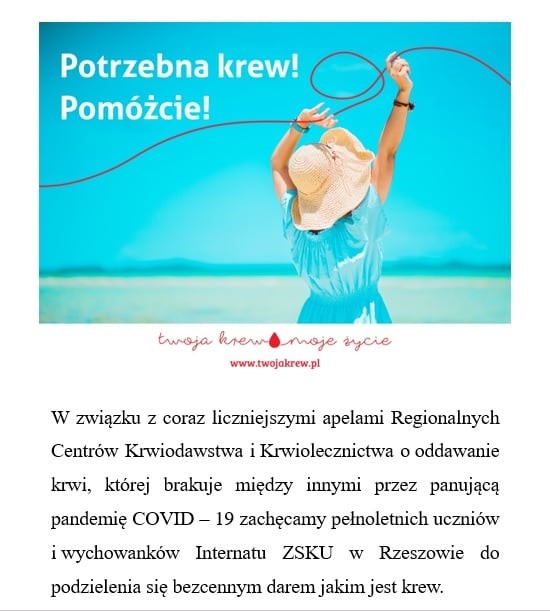 Potrzebna krew!
Pomóżcie!

twoja krew moje życie
www.twojakrew.pl

W związku z coraz liczniejszymi apelami Regionalnych Centrów Krwiodawstwa i Krwiolecznictwa o oddawanie krwi, której brakuje między innymi przez panującą pandemię COVID – 19 zachęcamy pełnoletnich uczniów i wychowanków Internatu ZSKU w Rzeszowie do podzielenia się bezcennym darem jakim jest krew.